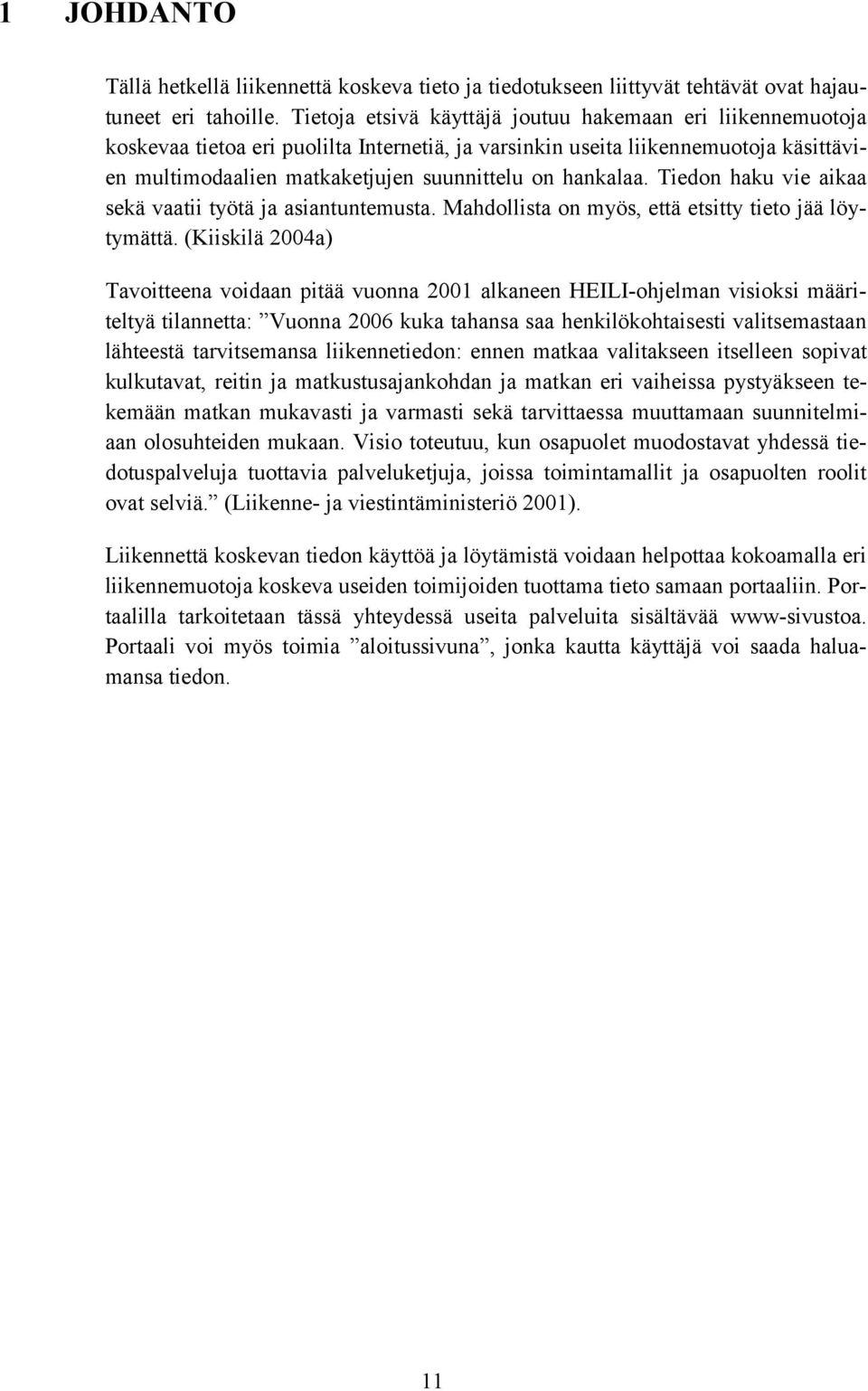 1 JOHDANTO

Tällä hetkellä liikennettä koskeva tieto ja tiedotukseen liittyvät tehtävät ovat hajautuneet eri tahoille. Tietoja etsivä käyttäjä joutuu hakemaan eri liikennemuotoja koskevaa tietoa eri puolilta Internetiä, ja varsinkin useita liikennemuotoja käsittävien multimodaalien matkaketjujen suunnittelu on hankalaa. Tiedon haku vie aikaa sekä vaatii työtä ja asiantuntemusta. Mahdollista on myös, että etsitty tieto jää löytymättä. (Kiiskilä 2004a)

Tavoitteena voidaan pitää vuonna 2001 alkaneen HEILI-ohjelman visioksi määriteltyä tilannetta: ”Vuonna 2006 kuka tahansa saa henkilökohtaisesti valitsemastaan lähteestä tarvitsemansa liikennetiedon: ennen matkaa valitakseen itselleen sopivat kulkutavat, reitin ja matkustusajankohdan ja matkan eri vaiheissa pystyäkseen tekemään matkan mukavasti ja varmasti sekä tarvittaessa muuttamaan suunnitelmiaan olosuhteiden mukaan. Visio toteutuu, kun osapuolet muodostavat yhdessä tiedotuspalveluja tuottavia palveluketjuja, joissa toimintamallit ja osapuolten roolit ovat selviä.” (Liikenne- ja viestintäministeriö 2001).

Liikennettä koskevan tiedon käyttöä ja löytämistä voidaan helpottaa kokoamalla eri liikennemuotoja koskeva useiden toimijoiden tuottama tieto samaan portaaliin. Portaalilla tarkoitetaan tässä yhteydessä useita palveluita sisältävää www-sivustoa. Portaali voi myös toimia ”aloitussivuna”, jonka kautta käyttäjä voi saada haluamansa tiedon.

11